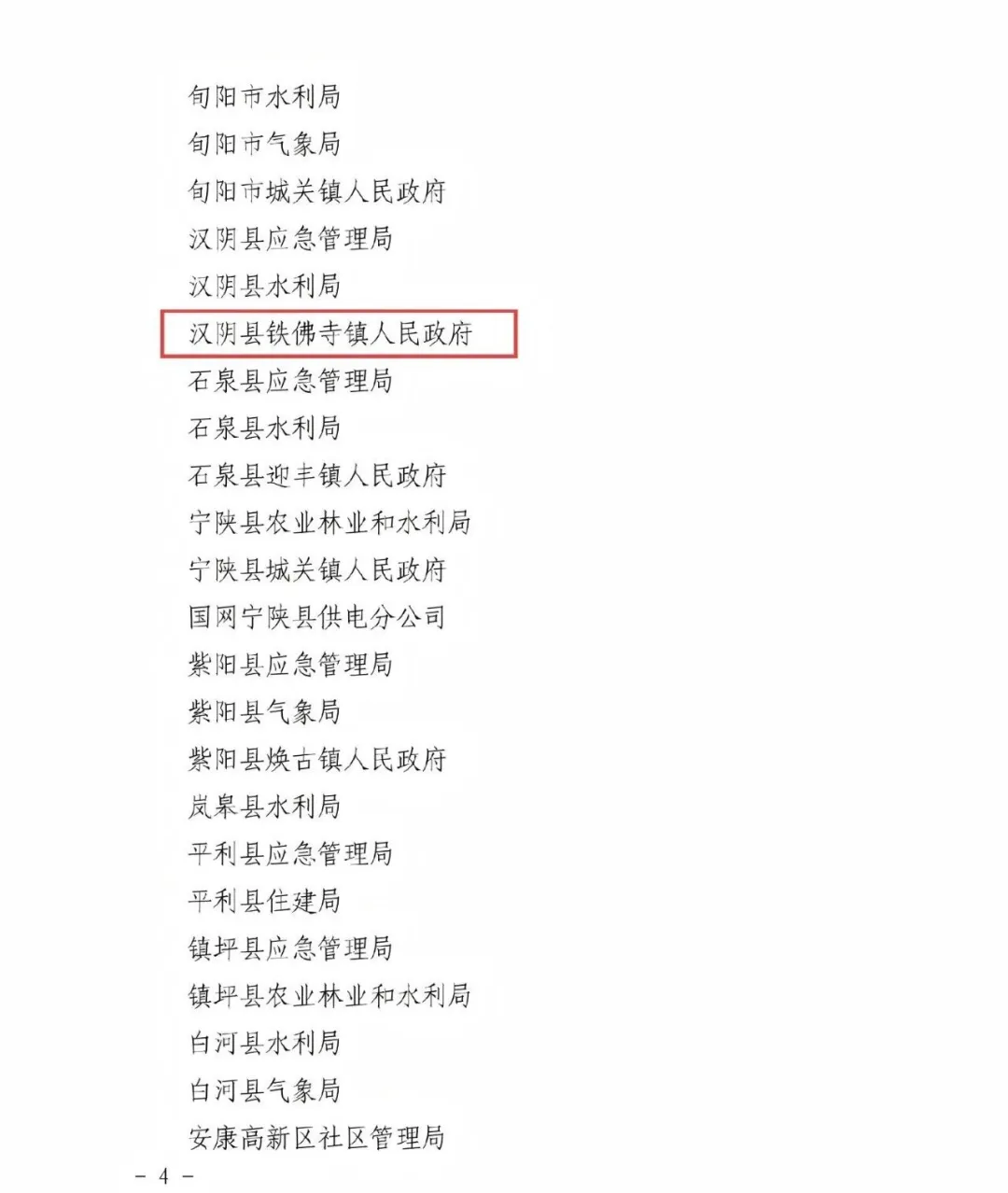 旬阳市水利局
旬阳市气象局
旬阳市城关镇人民政府
汉阴县应急管理局
汉阴县水利局
汉阴县铁佛寺镇人民政府
石泉县应急管理局
石泉县水利局
石泉县迎丰镇人民政府
宁陕县农业林业和水利局
宁陕县城关镇人民政府
国网宁陕县供电分公司
紫阳县应急管理局
紫阳县气象局
紫阳县焕古镇人民政府
岚皋县水利局
平利县应急管理局
平利县住建局
镇坪县应急管理局
镇坪县农业林业和水利局
白河县水利局
白河县气象局
安康高新区社区管理局

- 4 -